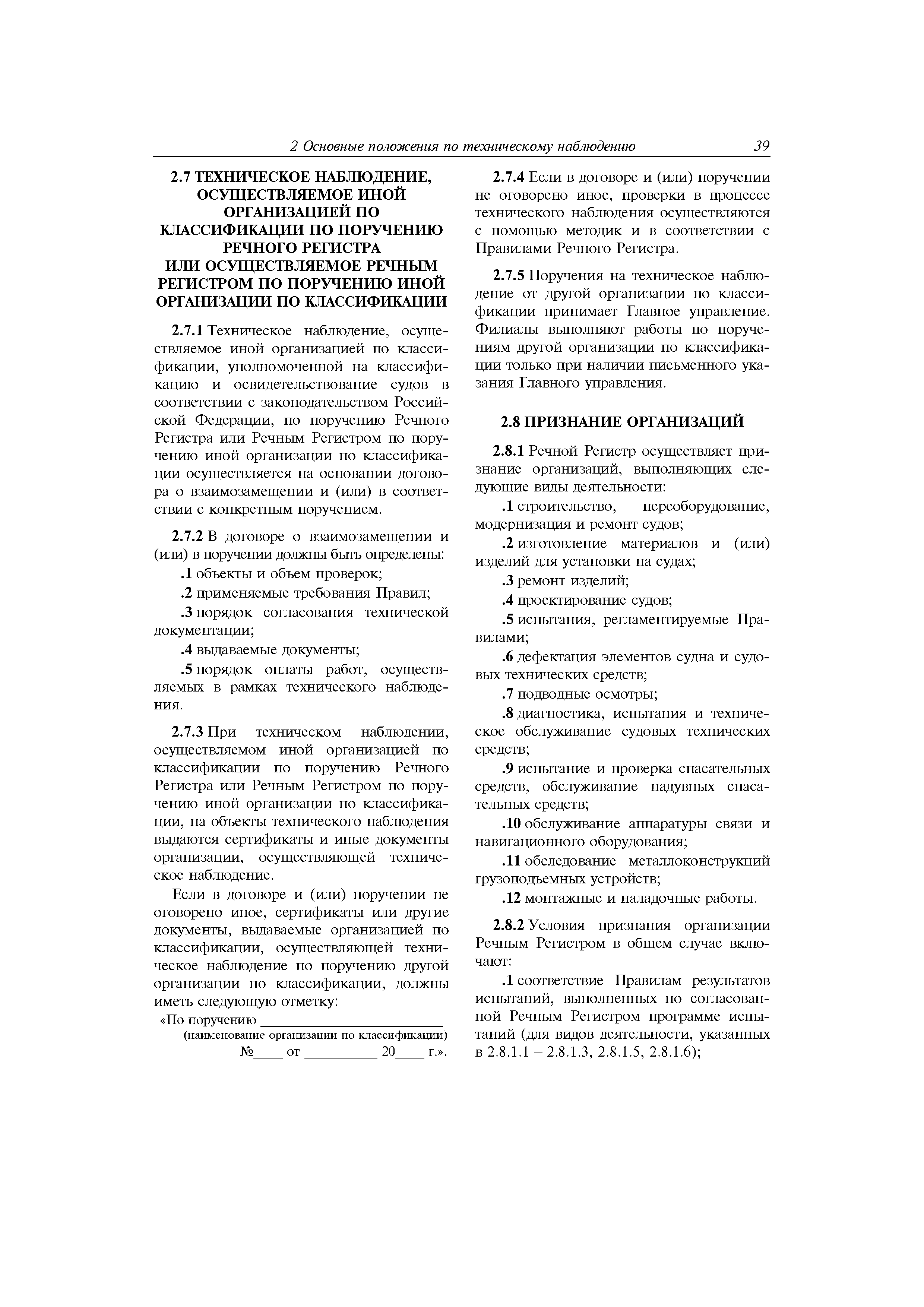 2 Основные положения по техническому наблюдению 39

2.7 ТЕХНИЧЕСКОЕ НАБЛЮДЕНИЕ, ОСУЩЕСТВЛЯЕМОЕ ИНОЙ ОРГАНИЗАЦИЕЙ ПО КЛАССИФИКАЦИИ ПО ПОРУЧЕНИЮ РЕЧНОГО РЕГИСТРА ИЛИ ОСУЩЕСТВЛЯЕМОЕ РЕЧНЫМ РЕГИСТРОМ ПО ПОРУЧЕНИЮ ИНОЙ ОРГАНИЗАЦИИ ПО КЛАССИФИКАЦИИ

2.7.1 Техническое наблюдение, осуществляемое иной организацией по классификации, уполномоченной на классификацию и освидетельствование судов в соответствии с законодательством Российской Федерации, по поручению Речного Регистра или Речным Регистром по поручению иной организации по классификации осуществляется на основании договора о взаимозамещении и (или) в соответствии с конкретным поручением.

2.7.2 В договоре о взаимозамещении и (или) в поручении должны быть определены:

.1 объекты и объем проверок;

.2 применяемые требования Правил;

.3 порядок согласования технической документации;

.4 выдаваемые документы;

.5 порядок оплаты работ, осуществляемых в рамках технического наблюдения.

2.7.3 При техническом наблюдении, осуществляемом иной организацией по классификации по поручению Речного Регистра или Речным Регистром по поручению иной организации по классификации, на объекты технического наблюдения выдаются сертификаты и иные документы организации, осуществляющей техническое наблюдение.

Если в договоре и (или) поручении не оговорено иное, сертификаты или другие документы, выдаваемые организацией по классификации, осуществляющей техническое наблюдение по поручению другой организации по классификации, должны иметь следующую отметку:

«По поручению ________________________
(наименование организации по классификации)
№____ от __________ 20____ г.».

2.7.4 Если в договоре и (или) поручении не оговорено иное, проверки в процессе технического наблюдения осуществляются с помощью методик и в соответствии с Правилами Речного Регистра.

2.7.5 Поручения на техническое наблюдение от другой организации по классификации принимает Главное управление. Филиалы выполняют работы по поручениям другой организации по классификации только при наличии письменного указания Главного управления.

2.8 ПРИЗНАНИЕ ОРГАНИЗАЦИЙ

2.8.1 Речной Регистр осуществляет признание организаций, выполняющих следующие виды деятельности:

.1 строительство, переоборудование, модернизация и ремонт судов;

.2 изготовление материалов и (или) изделий для установки на судах;

.3 ремонт изделий;

.4 проектирование судов;

.5 испытания, регламентируемые Правилами;

.6 дефектация элементов судна и судовых технических средств;

.7 подводные осмотры;

.8 диагностика, испытания и техническое обслуживание судовых технических средств;

.9 испытание и проверка спасательных средств, обслуживание надувных спасательных средств;

.10 обслуживание аппаратуры связи и навигационного оборудования;

.11 обследование металлоконструкций грузоподъемных устройств;

.12 монтажные и наладочные работы.

2.8.2 Условия признания организации Речным Регистром в общем случае включают:

.1 соответствие Правилам результатов испытаний, выполненных по согласованной Речным Регистром программе испытаний (для видов деятельности, указанных в 2.8.1.1 – 2.8.1.3, 2.8.1.5, 2.8.1.6);